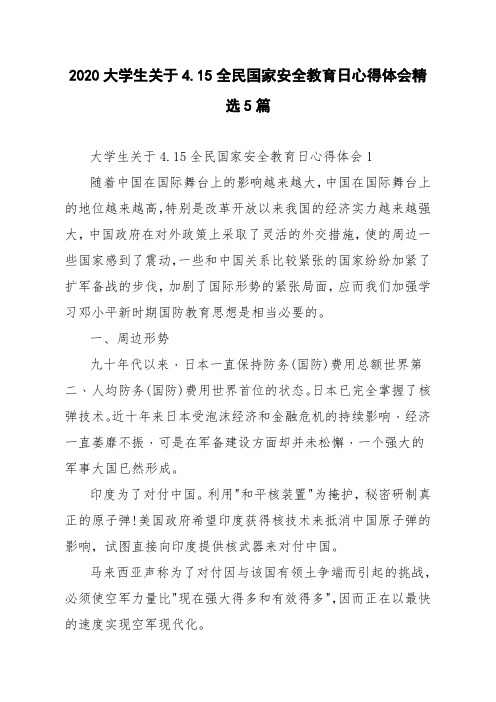 2020大学生关于4.15全民国家安全教育日心得体会精选5篇

大学生关于4.15全民国家安全教育日心得体会1

随着中国在国际舞台上的影响越来越大，中国在国际舞台上的地位越来越高，特别是改革开放以来我国的经济实力越来越强大，中国政府在对外政策上采取了灵活的外交措施，使的周边一些国家感到了震动，一些和中国关系比较紧张的国家纷纷加紧了扩军备战的步伐，加剧了国际形势的紧张局面，应而我们加强学习邓小平新时期国防教育思想是相当必要的。

一、周边形势

九十年代以来，日本一直保持防务(国防)费用总额世界第二、人均防务(国防)费用世界首位的状态。日本已完全掌握了核弹技术。近十年来日本受泡沫经济和金融危机的持续影响，经济一直萎靡不振，可是在军备建设方面却并未松懈，一个强大的军事大国已然形成。

印度为了对付中国。利用"和平核装置"为掩护，秘密研制真正的原子弹!美国政府希望印度获得核技术来抵消中国原子弹的影响，试图直接向印度提供核武器来对付中国。

马来西亚声称为了对付因与该国有领土争端而引起的挑战，必须使空军力量比"现在强大得多和有效得多"，因而正在以最快的速度实现空军现代化。